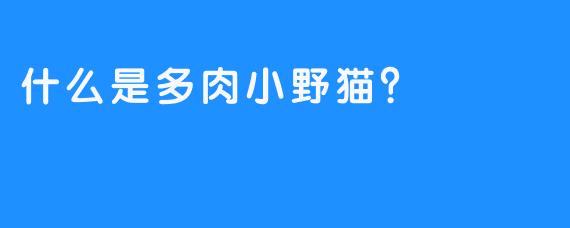 什么是多肉小野猫？